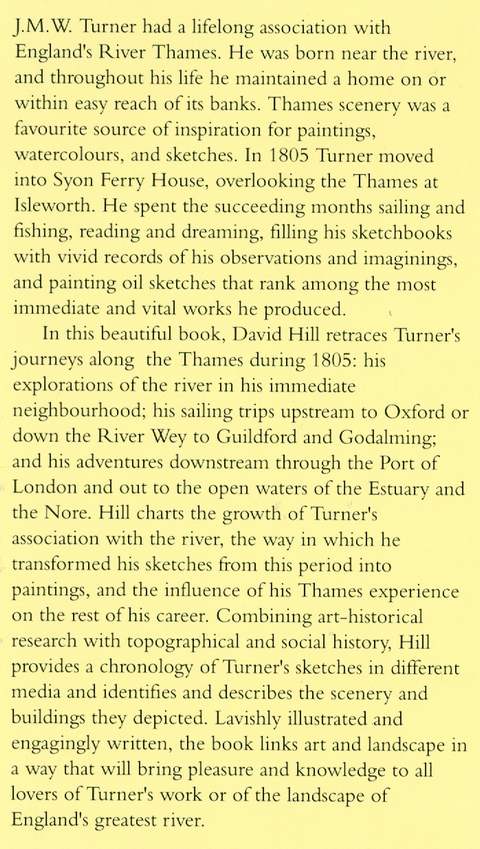 J.M.W. Turner had a lifelong association with England's River Thames. He was born near the river, and throughout his life he maintained a home on or within easy reach of its banks. Thames scenery was a favourite source of inspiration for paintings, watercolours, and sketches. In 1805 Turner moved into Syon Ferry House, overlooking the Thames at Isleworth. He spent the succeeding months sailing and fishing, reading and dreaming, filling his sketchbooks with vivid records of his observations and imaginings, and painting oil sketches that rank among the most immediate and vital works he produced.

In this beautiful book, David Hill retraces Turner's journeys along the Thames during 1805: his explorations of the river in his immediate neighbourhood; his sailing trips upstream to Oxford or down the River Wey to Guildford and Godalming; and his adventures downstream through the Port of London and out to the open waters of the Estuary and the Nore. Hill charts the growth of Turner's association with the river, the way in which he transformed his sketches from this period into paintings, and the influence of his Thames experience on the rest of his career. Combining art-historical research with topographical and social history, Hill provides a chronology of Turner's sketches in different media and identifies and describes the scenery and buildings they depicted. Lavishly illustrated and engagingly written, the book links art and landscape in a way that will bring pleasure and knowledge to all lovers of Turner's work or of the landscape of England's greatest river.